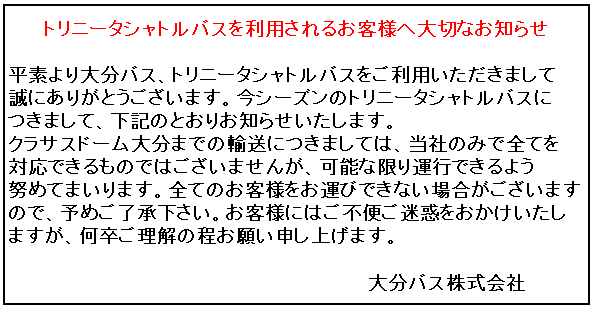 トリニータシャトルバスを利用されるお客様へ大切なお知らせ

平素より大分バス、トリニータシャトルバスをご利用いただきまして誠にありがとうございます。今シーズンのトリニータシャトルバスにつきまして、下記のとおりお知らせいたします。
クラサスドーム大分までの輸送につきましては、当社のみで全てを対応できるものではございませんが、可能な限り運行できるよう努めてまいります。全てのお客様をお運びできない場合がございますので、予めご了承下さい。お客様にはご不便ご迷惑をおかけいたしますが、何卒ご理解の程お願い申し上げます。

大分バス株式会社